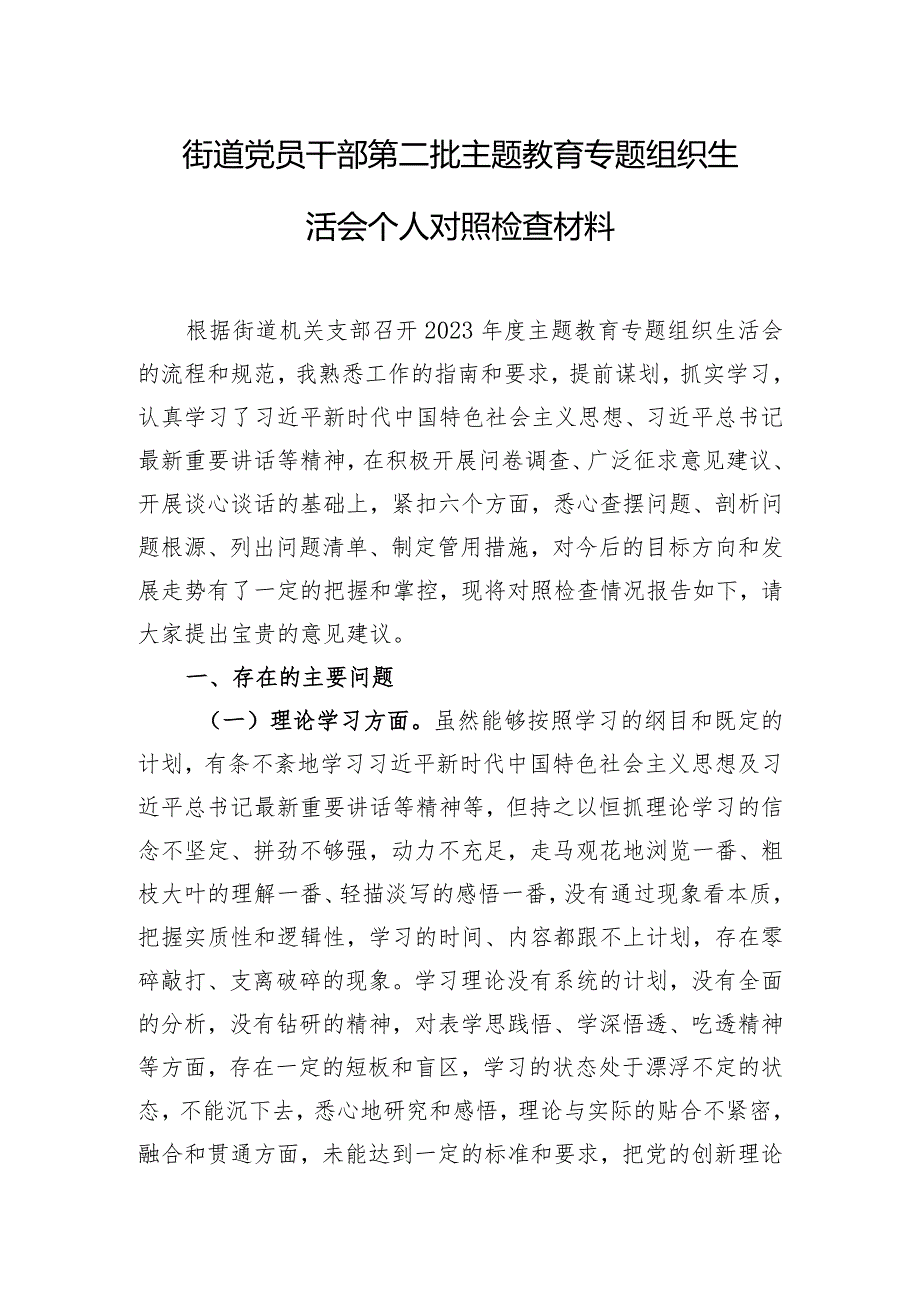 街道党员干部第二批主题教育专题组织生活会个人对照检查材料

根据街道机关支部召开2023年度主题教育专题组织生活会的流程和规范，我熟悉工作的指南和要求，提前谋划，抓实学习，认真学习了习近平新时代中国特色社会主义思想、习近平总书记最新重要讲话等精神，在积极开展问卷调查、广泛征求意见建议、开展谈心谈话的基础上，紧扣六个方面，悉心查摆问题、剖析问题根源、列出问题清单、制定管用措施，对今后的目标方向和发展走势有了一定的把握和掌控，现将对照检查情况报告如下，请大家提出宝贵的意见建议。

一、存在的主要问题

（一）理论学习方面。虽然能够按照学习的纲目和既定的计划，有条不紊地学习习近平新时代中国特色社会主义思想及习近平总书记最新重要讲话等精神等，但持之以恒抓理论学习的信念不坚定、拼劲不够强，动力不充足，走马观花地浏览一番、粗枝大叶的理解一番、轻描淡写的感悟一番，没有通过现象看本质，把握实质性和逻辑性，学习的时间、内容都跟不上计划，存在零碎敲打、支离破碎的现象。学习理论没有系统的计划，没有全面的分析，没有钻研的精神，对表学思践悟、学深悟透、吃透精神等方面，存在一定的短板和盲区，学习的状态处于漂浮不定的状态，不能沉下去，悉心地研究和感悟，理论与实际的贴合不紧密，融合和贯通方面，未能达到一定的标准和要求，把党的创新理论